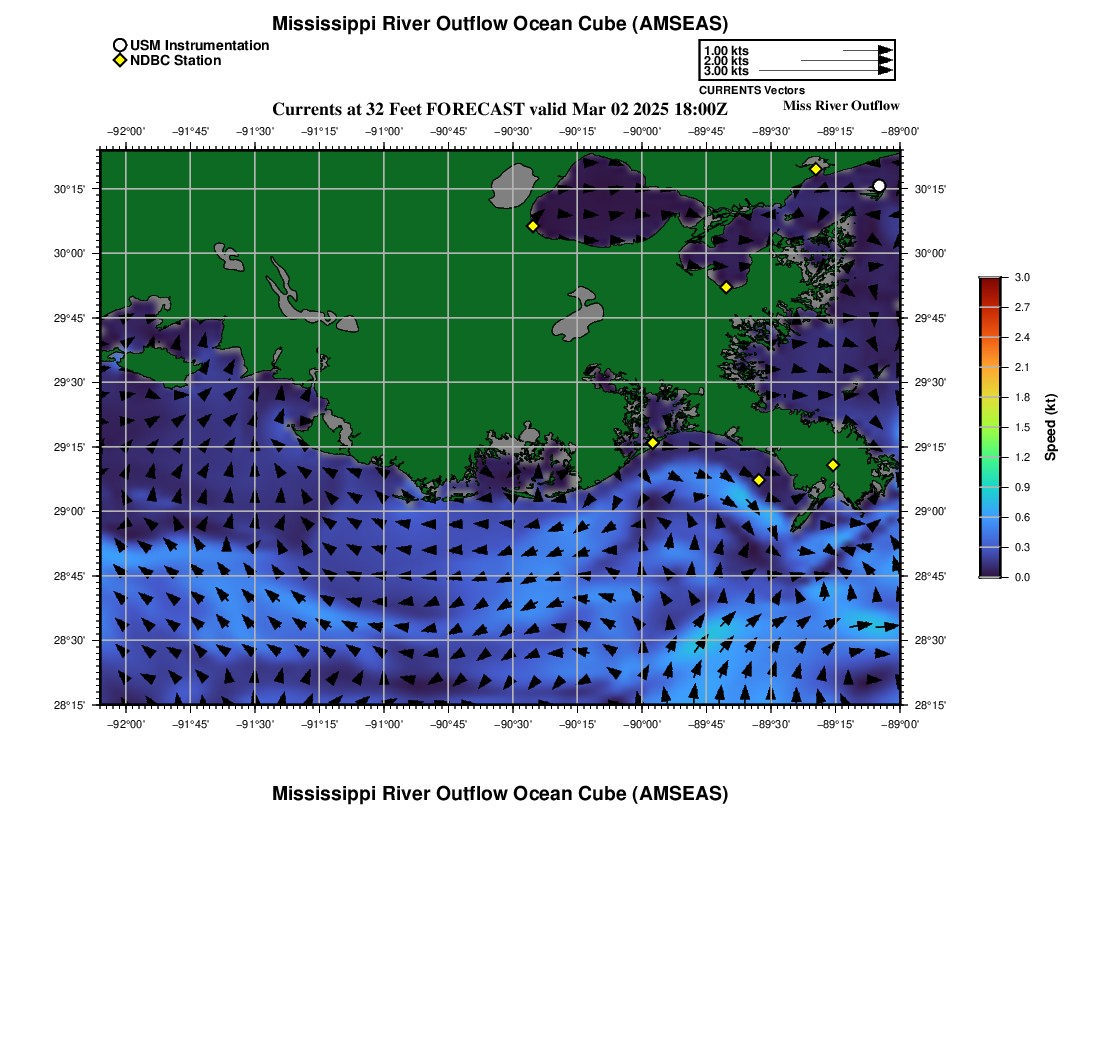 Mississippi River Outflow Ocean Cube (AMSEAS)

USM Instrumentation
NDBC Station

1.00 kts
2.00 kts
3.00 kts
CURRENTS Vectors

Currents at 32 Feet FORECAST valid Mar 02 2025 18:00Z

Miss River Outflow

−92°00' −91°45' −91°30' −91°15' −91°00' −90°45' −90°30' −90°15' −90°00' −89°45' −89°30' −89°15' −89°00'

30°15' 30°00' 29°45' 29°30' 29°15' 29°00' 28°45' 28°30' 28°15'

30°15' 30°00' 29°45' 29°30' 29°15' 29°00' 28°45' 28°30' 28°15'

−92°00' −91°45' −91°30' −91°15' −91°00' −90°45' −90°30' −90°15' −90°00' −89°45' −89°30' −89°15' −89°00'

3.0 2.7 2.4 2.1 1.8 1.5 1.2 0.9 0.6 0.3 0.0

Speed (kt)

Mississippi River Outflow Ocean Cube (AMSEAS)